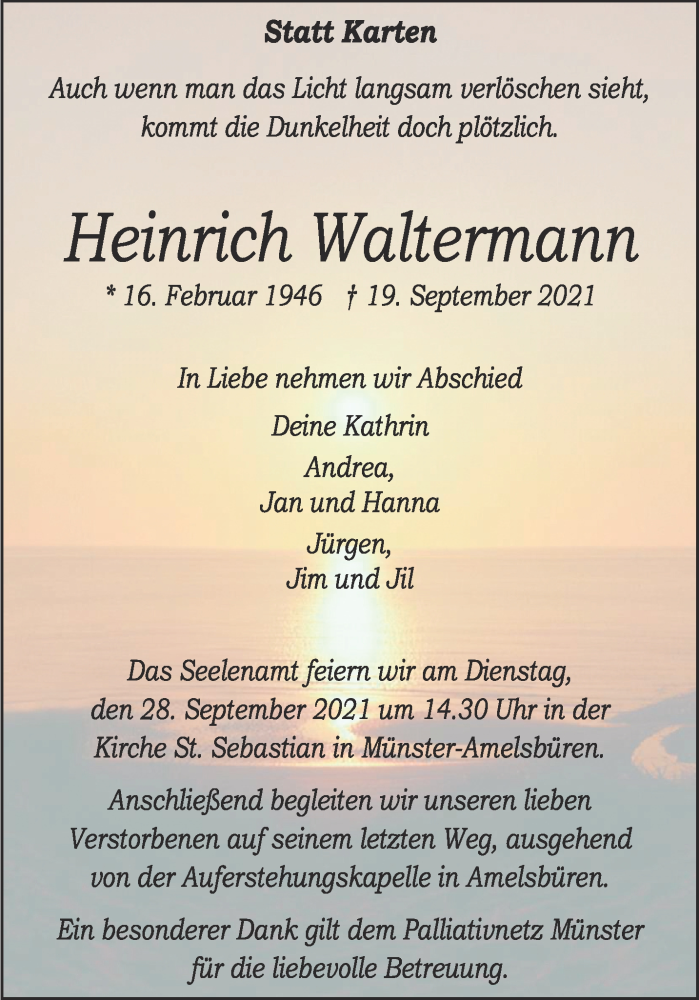 Statt Karten

Auch wenn man das Licht langsam verlöschen sieht, kommt die Dunkelheit doch plötzlich.

Heinrich Waltermann

* 16. Februar 1946 † 19. September 2021

In Liebe nehmen wir Abschied

Deine Kathrin

Andrea,
Jan und Hanna

Jürgen,
Jim und Jil

Das Seelenamt feiern wir am Dienstag, den 28. September 2021 um 14.30 Uhr in der Kirche St. Sebastian in Münster-Amelsbüren.

Anschließend begleiten wir unseren lieben Verstorbenen auf seinem letzten Weg, ausgehend von der Auferstehungskapelle in Amelsbüren.

Ein besonderer Dank gilt dem Palliativnetz Münster für die liebevolle Betreuung.